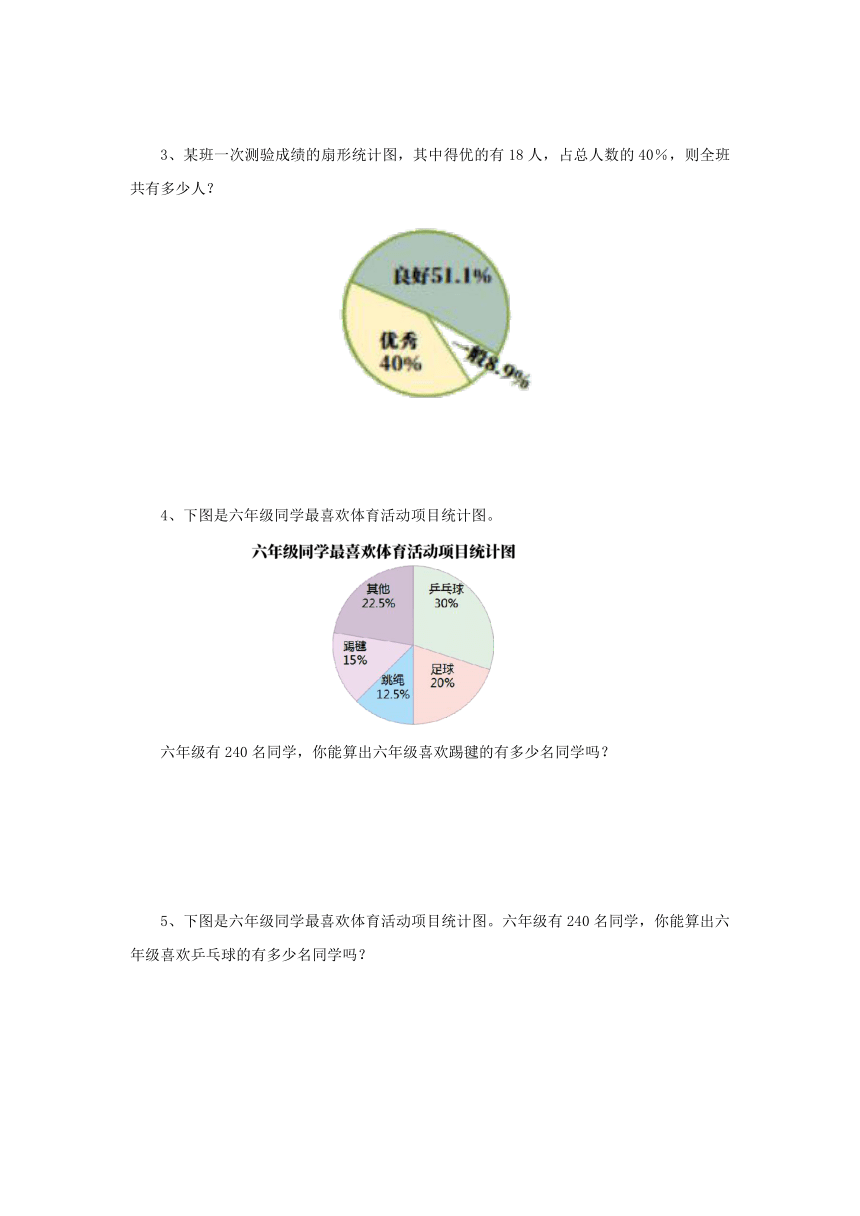 3、某班一次测验成绩的扇形统计图，其中得优的有 18 人，占总人数的 40%，则全班共有多少人？

良好51.1%
优秀
40%
一般8.9%

4、下图是六年级同学最喜欢体育活动项目统计图。

六年级同学最喜欢体育活动项目统计图

其他
22.5%
乒乓球
30%
踢毽
15%
足球
20%
跳绳
12.5%

六年级有 240 名同学，你能算出六年级喜欢踢毽的有多少名同学吗？

5、下图是六年级同学最喜欢体育活动项目统计图。六年级有 240 名同学，你能算出六年级喜欢乒乓球的有多少名同学吗？